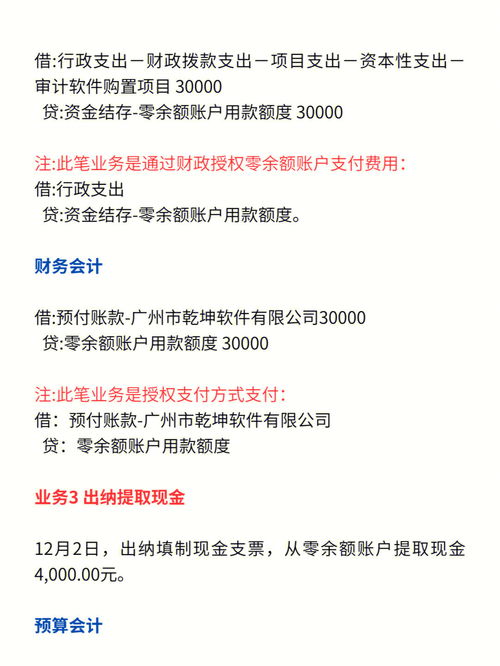 借:行政支出－财政拨款支出－项目支出－资本性支出－审计软件购置项目 30000
贷:资金结存-零余额账户用款额度 30000

注:此笔业务是通过财政授权零余额账户支付费用:
借:行政支出
贷:资金结存-零余额账户用款额度。

财务会计

借:预付账款-广州市乾坤软件有限公司30000
贷:零余额账户用款额度 30000

注:此笔业务是授权支付方式支付:
借：预付账款-广州市乾坤软件有限公司
贷：零余额账户用款额度

业务3 出纳提取现金

12月2日，出纳填制现金支票，从零余额账户提取现金4,000.00元。

预算会计